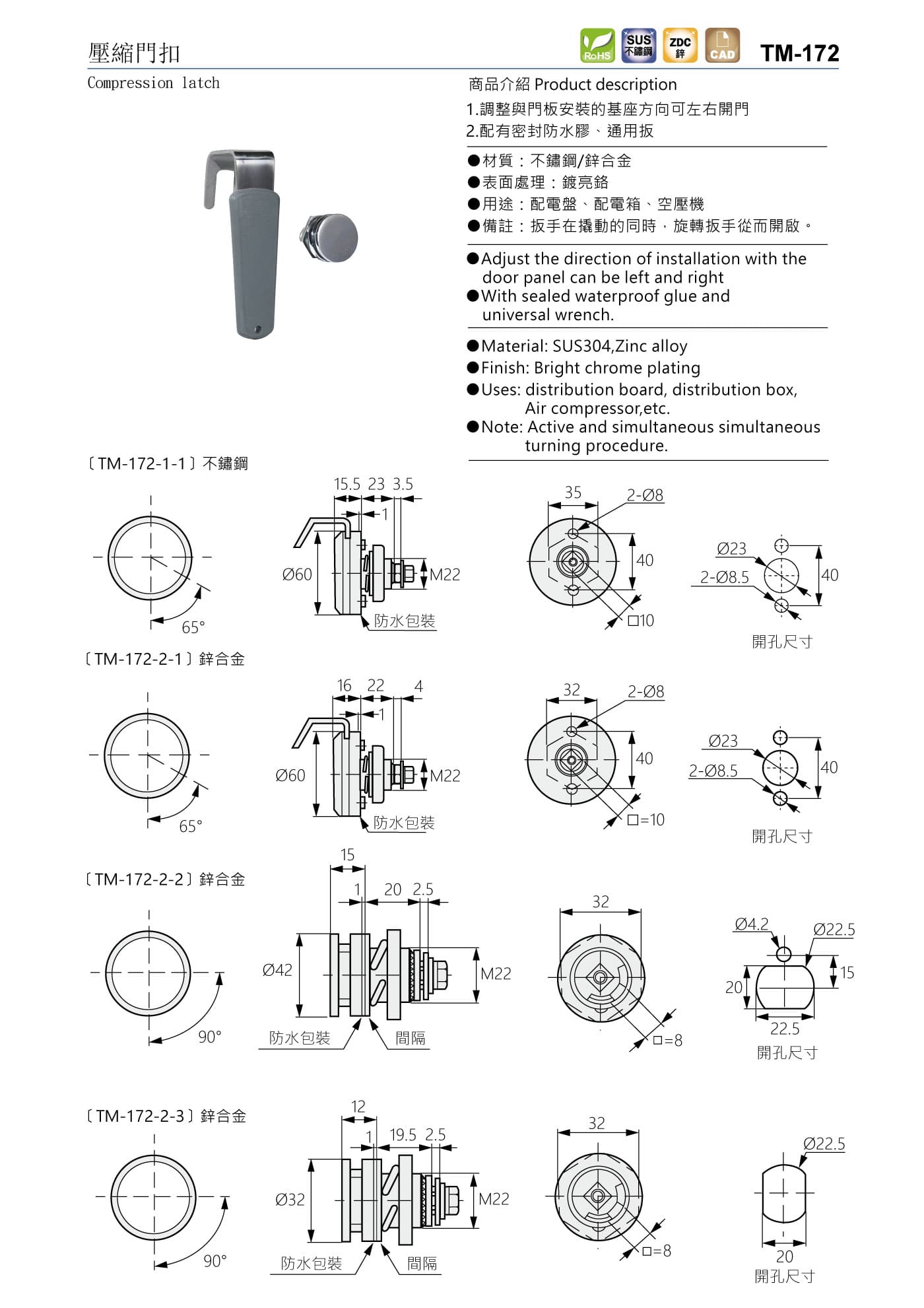 壓縮門扣

RoHS SUS 不鏽鋼 ZDC 鋅 CAD TM-172

Compression latch

商品介紹 Product description

1.調整與門板安裝的基座方向可左右開門
2.配有密封防水膠、通用扳

●材質：不鏽鋼/鋅合金
●表面處理：鍍亮鉻
●用途：配電盤、配電箱、空壓機
●備註：扳手在撬動的同時，旋轉扳手從而開啟。

●Adjust the direction of installation with the door panel can be left and right
●With sealed waterproof glue and universal wrench.

●Material: SUS304,Zinc alloy
●Finish: Bright chrome plating
●Uses: distribution board, distribution box, Air compressor,etc.
●Note: Active and simultaneous simultaneous turning procedure.

〔TM-172-1-1〕不鏽鋼

65°

15.5 23 3.5
1
Ø60
M22
防水包裝

35
2-Ø8
40
□10

Ø23
2-Ø8.5
40
開孔尺寸

〔TM-172-2-1〕鋅合金

65°

16 22 4
1
Ø60
M22
防水包裝

32
2-Ø8
40
□=10

Ø23
2-Ø8.5
40
開孔尺寸

〔TM-172-2-2〕鋅合金

90°

15
1 20 2.5
Ø42
M22
防水包裝 間隔

32
□=8

Ø4.2
Ø22.5
15
20
22.5
開孔尺寸

〔TM-172-2-3〕鋅合金

90°

12
1 19.5 2.5
Ø32
M22
防水包裝 間隔

32
□=8

Ø22.5
20
開孔尺寸